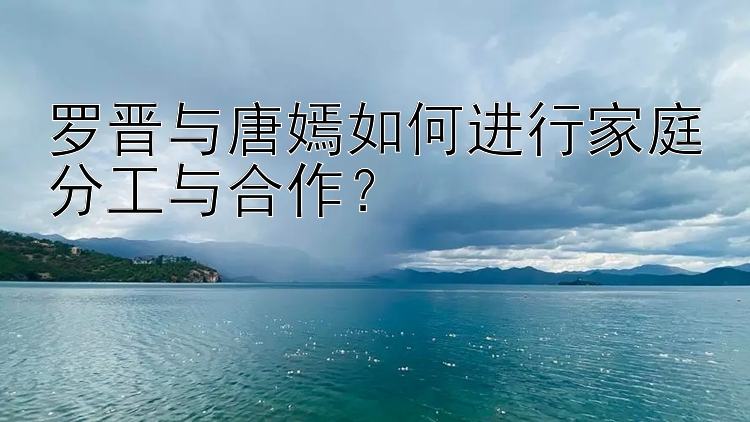 罗晋与唐嫣如何进行家庭分工与合作？